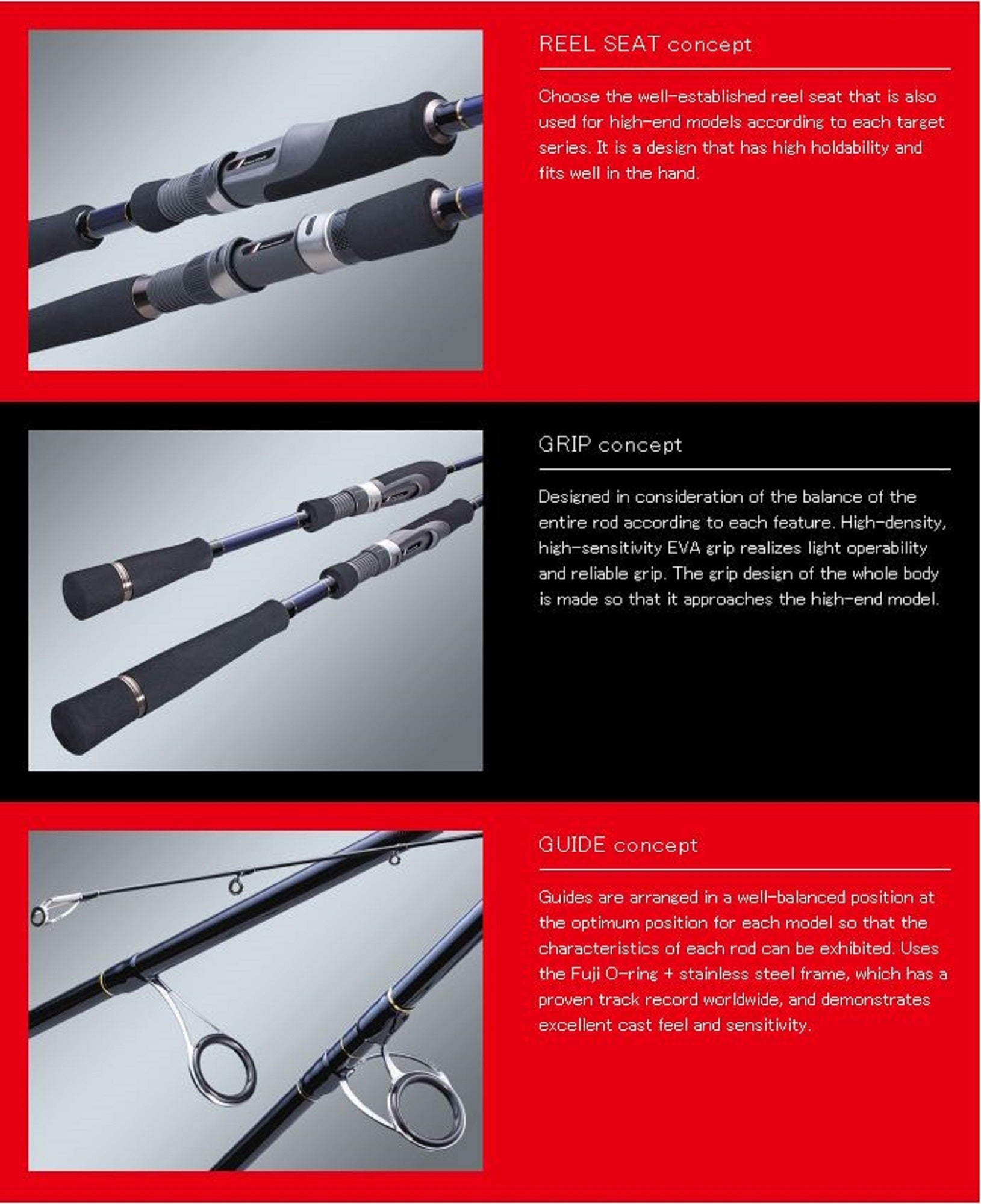 REEL SEAT concept

Choose the well-established reel seat that is also used for high-end models according to each target series. It is a design that has high holdability and fits well in the hand.

GRIP concept

Designed in consideration of the balance of the entire rod according to each feature. High-density, high-sensitivity EVA grip realizes light operability and reliable grip. The grip design of the whole body is made so that it approaches the high-end model.

GUIDE concept

Guides are arranged in a well-balanced position at the optimum position for each model so that the characteristics of each rod can be exhibited. Uses the Fuji O-ring + stainless steel frame, which has a proven track record worldwide, and demonstrates excellent cast feel and sensitivity.